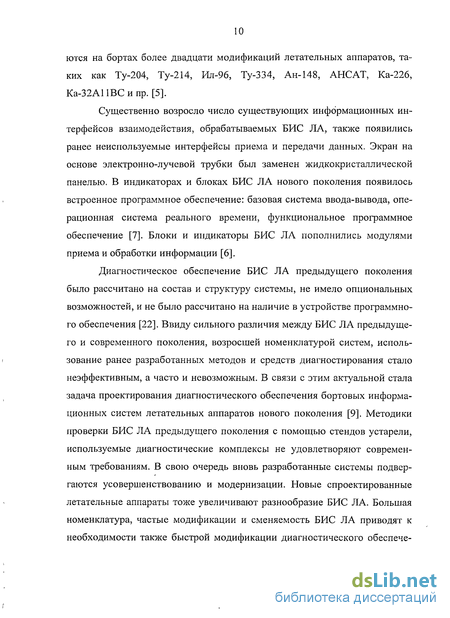 10

ются на бортах более двадцати модификаций летательных аппаратов, таких как Ту-204, Ту-214, Ил-96, Ту-334, Ан-148, АНСАТ, Ка-226, Ка-32А11ВС и пр. [5].

Существенно возросло число существующих информационных интерфейсов взаимодействия, обрабатываемых БИС ЛА, также появились ранее неиспользуемые интерфейсы приема и передачи данных. Экран на основе электронно-лучевой трубки был заменен жидкокристаллической панелью. В индикаторах и блоках БИС ЛА нового поколения появилось встроенное программное обеспечение: базовая система ввода-вывода, операционная система реального времени, функциональное программное обеспечение [7]. Блоки и индикаторы БИС ЛА пополнились модулями приема и обработки информации [6].

Диагностическое обеспечение БИС ЛА предыдущего поколения было рассчитано на состав и структуру системы, не имело опциональных возможностей, и не было рассчитано на наличие в устройстве программного обеспечения [22]. Ввиду сильного различия между БИС ЛА предыдущего и современного поколения, возросшей номенклатурой систем, использование ранее разработанных методов и средств диагностирования стало неэффективным, а часто и невозможным. В связи с этим актуальной стала задача проектирования диагностического обеспечения бортовых информационных систем летательных аппаратов нового поколения [9]. Методики проверки БИС ЛА предыдущего поколения с помощью стендов устарели, используемые диагностические комплексы не удовлетворяют современным требованиям. В свою очередь вновь разработанные системы подвергаются усовершенствованию и модернизации. Новые спроектированные летательные аппараты тоже увеличивают разнообразие БИС ЛА. Большая номенклатура, частые модификации и сменяемость БИС ЛА приводят к необходимости также быстрой модификации диагностического обеспече-

dsLib.net
библиотека диссертаций